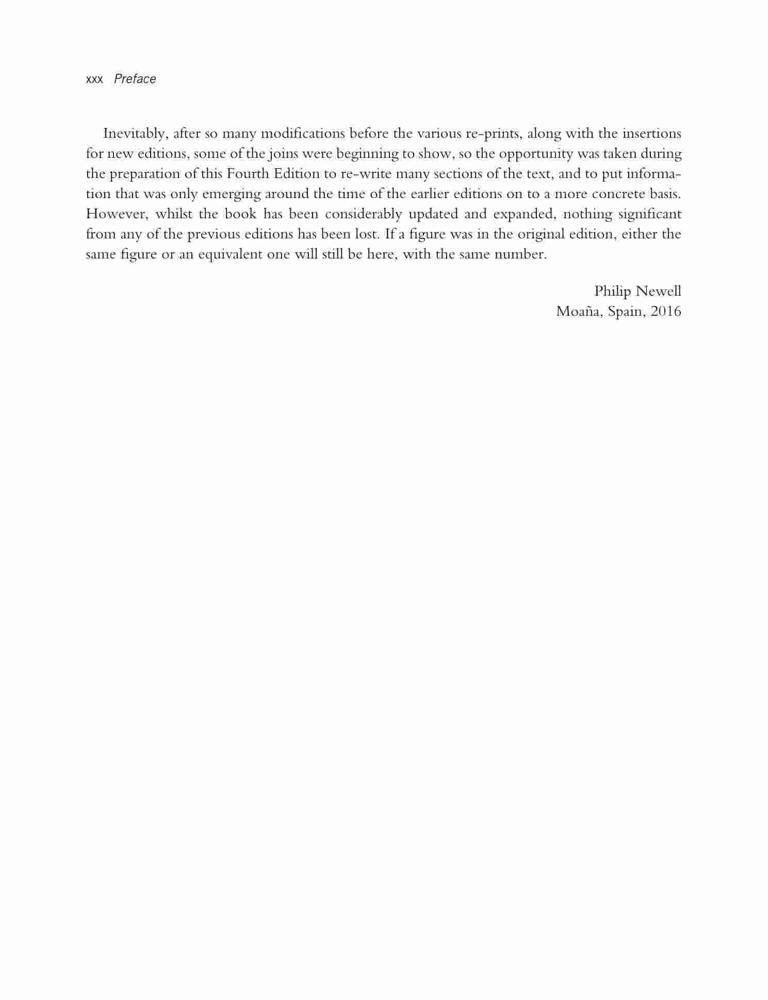 xxx Preface

Inevitably, after so many modifications before the various re-prints, along with the insertions for new editions, some of the joins were beginning to show, so the opportunity was taken during the preparation of this Fourth Edition to re-write many sections of the text, and to put information that was only emerging around the time of the earlier editions on to a more concrete basis. However, whilst the book has been considerably updated and expanded, nothing significant from any of the previous editions has been lost. If a figure was in the original edition, either the same figure or an equivalent one will still be here, with the same number.

Philip Newell
Moaña, Spain, 2016